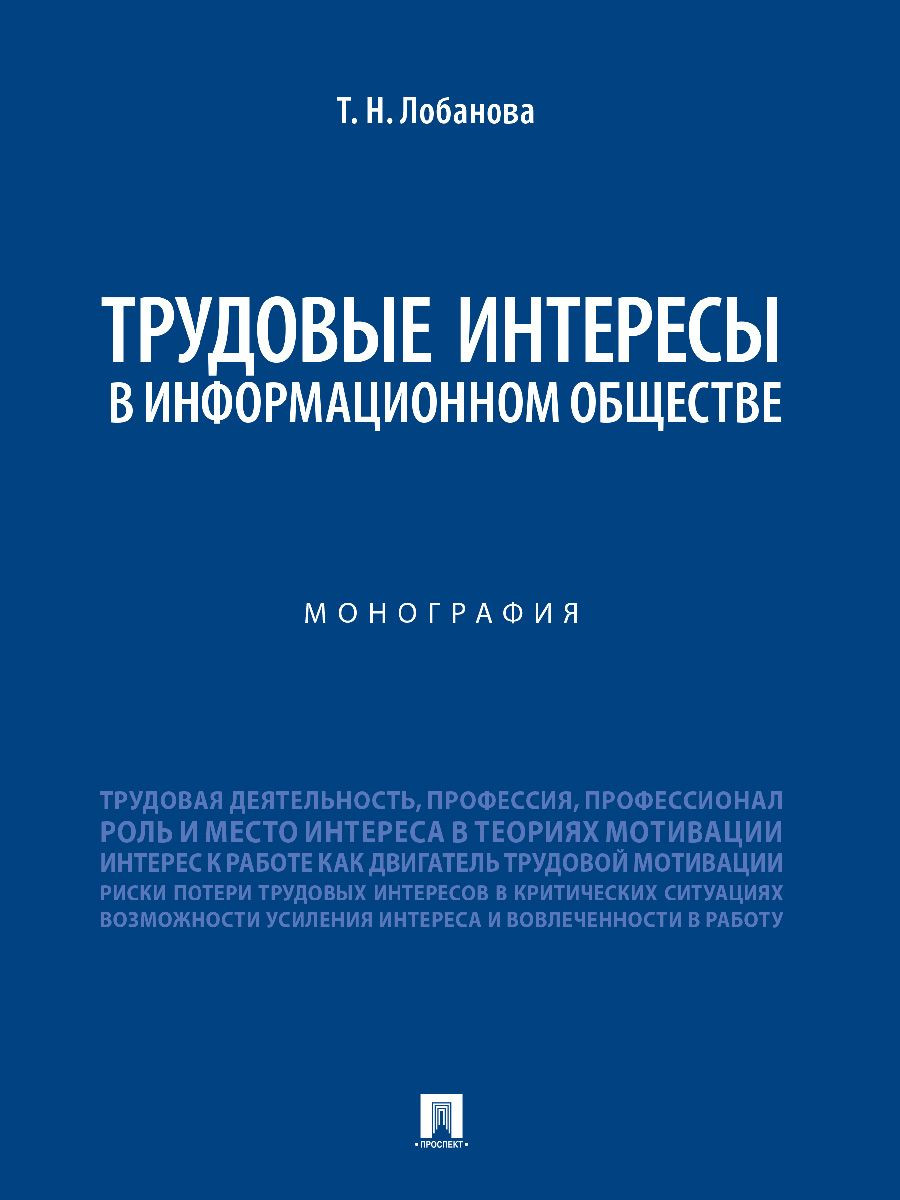 Т. Н. Лобанова

ТРУДОВЫЕ ИНТЕРЕСЫ В ИНФОРМАЦИОННОМ ОБЩЕСТВЕ

МОНОГРАФИЯ

ТРУДОВАЯ ДЕЯТЕЛЬНОСТЬ, ПРОФЕССИЯ, ПРОФЕССИОНАЛ
РОЛЬ И МЕСТО ИНТЕРЕСА В ТЕОРИЯХ МОТИВАЦИИ
ИНТЕРЕС К РАБОТЕ КАК ДВИГАТЕЛЬ ТРУДОВОЙ МОТИВАЦИИ
РИСКИ ПОТЕРИ ТРУДОВЫХ ИНТЕРЕСОВ В КРИТИЧЕСКИХ СИТУАЦИЯХ
ВОЗМОЖНОСТИ УСИЛЕНИЯ ИНТЕРЕСА И ВОВЛЕЧЕННОСТИ В РАБОТУ

ПРОСПЕКТ